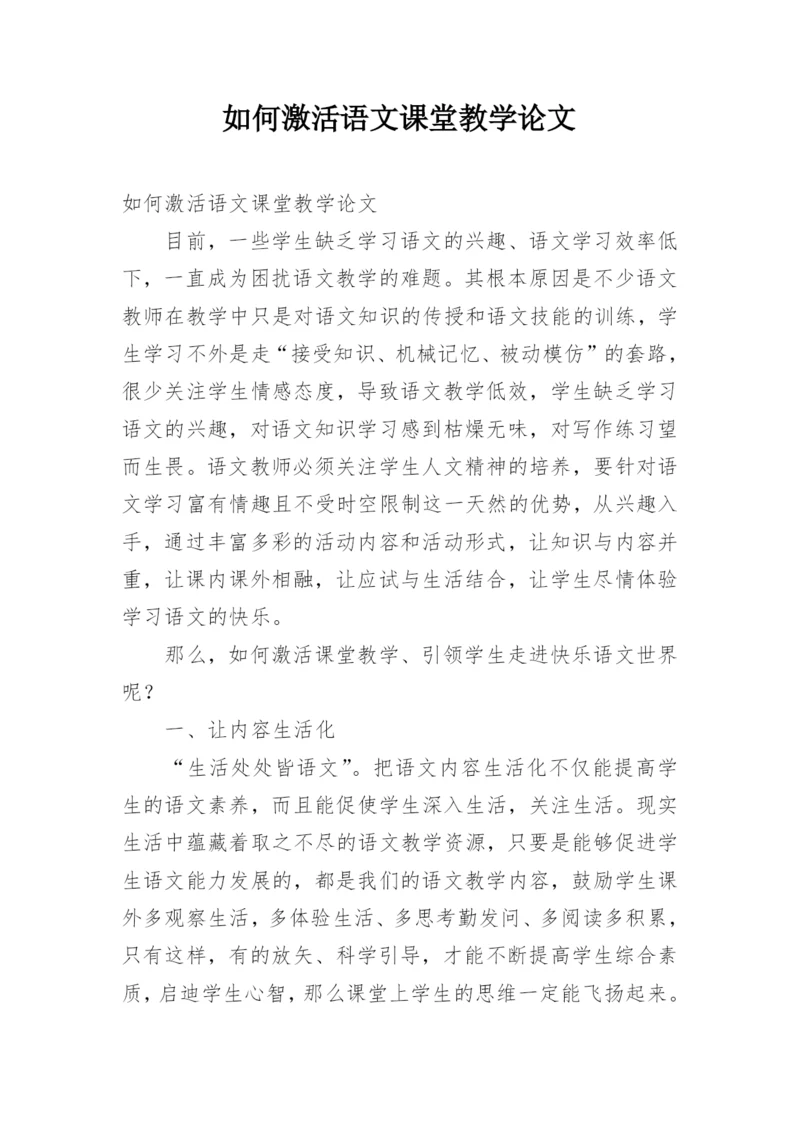 如何激活语文课堂教学论文

如何激活语文课堂教学论文

目前，一些学生缺乏学习语文的兴趣、语文学习效率低下，一直成为困扰语文教学的难题。其根本原因是不少语文教师在教学中只是对语文知识的传授和语文技能的训练，学生学习不外是走“接受知识、机械记忆、被动模仿”的套路，很少关注学生情感态度，导致语文教学低效，学生缺乏学习语文的兴趣，对语文知识学习感到枯燥无味，对写作练习望而生畏。语文教师必须关注学生人文精神的培养，要针对语文学习富有情趣且不受时空限制这一天然的优势，从兴趣入手，通过丰富多彩的活动内容和活动形式，让知识与内容并重，让课内课外相融，让应试与生活结合，让学生尽情体验学习语文的快乐。

那么，如何激活课堂教学、引领学生走进快乐语文世界呢？

一、让内容生活化

“生活处处皆语文”。把语文内容生活化不仅能提高学生的语文素养，而且能促使学生深入生活，关注生活。现实生活中蕴藏着取之不尽的语文教学资源，只要是能够促进学生语文能力发展的，都是我们的语文教学内容，鼓励学生课外多观察生活，多体验生活、多思考勤发问、多阅读多积累，只有这样，有的放矢、科学引导，才能不断提高学生综合素质，启迪学生心智，那么课堂上学生的思维一定能飞扬起来。